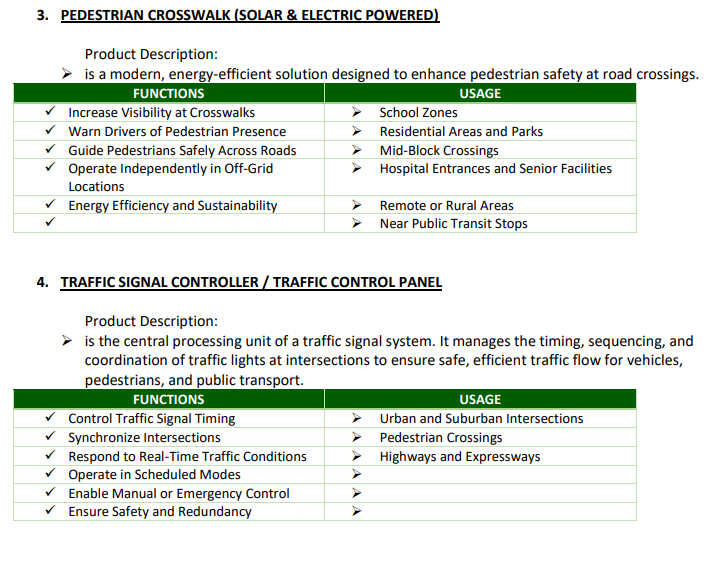 3. PEDESTRIAN CROSSWALK (SOLAR & ELECTRIC POWERED)

Product Description:

➢ is a modern, energy-efficient solution designed to enhance pedestrian safety at road crossings.

| FUNCTIONS | USAGE |
|---|---|
| ✓ Increase Visibility at Crosswalks | ➢ School Zones |
| ✓ Warn Drivers of Pedestrian Presence | ➢ Residential Areas and Parks |
| ✓ Guide Pedestrians Safely Across Roads | ➢ Mid-Block Crossings |
| ✓ Operate Independently in Off-Grid Locations | ➢ Hospital Entrances and Senior Facilities |
| ✓ Energy Efficiency and Sustainability | ➢ Remote or Rural Areas |
| ✓ | ➢ Near Public Transit Stops |

4. TRAFFIC SIGNAL CONTROLLER / TRAFFIC CONTROL PANEL

Product Description:

➢ is the central processing unit of a traffic signal system. It manages the timing, sequencing, and coordination of traffic lights at intersections to ensure safe, efficient traffic flow for vehicles, pedestrians, and public transport.

| FUNCTIONS | USAGE |
|---|---|
| ✓ Control Traffic Signal Timing | ➢ Urban and Suburban Intersections |
| ✓ Synchronize Intersections | ➢ Pedestrian Crossings |
| ✓ Respond to Real-Time Traffic Conditions | ➢ Highways and Expressways |
| ✓ Operate in Scheduled Modes | ➢ |
| ✓ Enable Manual or Emergency Control | ➢ |
| ✓ Ensure Safety and Redundancy | ➢ |